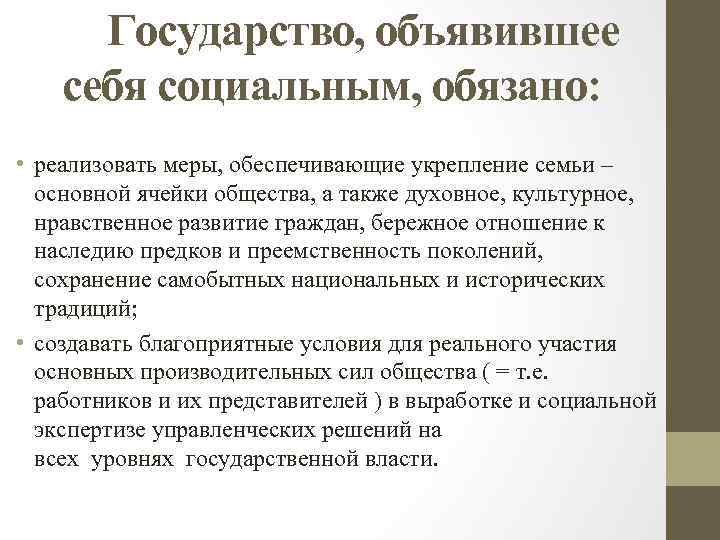 Государство, объявившее себя социальным, обязано:

• реализовать меры, обеспечивающие укрепление семьи – основной ячейки общества, а также духовное, культурное, нравственное развитие граждан, бережное отношение к наследию предков и преемственность поколений, сохранение самобытных национальных и исторических традиций;

• создавать благоприятные условия для реального участия основных производительных сил общества ( = т.е. работников и их представителей ) в выработке и социальной экспертизе управленческих решений на всех уровнях государственной власти.